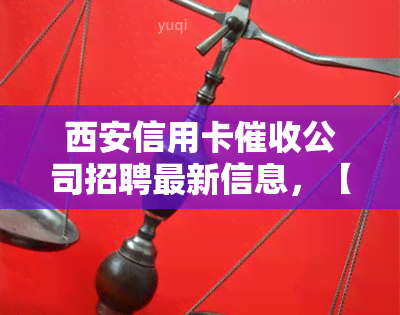 yuqi

西安信用卡催收公司招聘最新信息，【